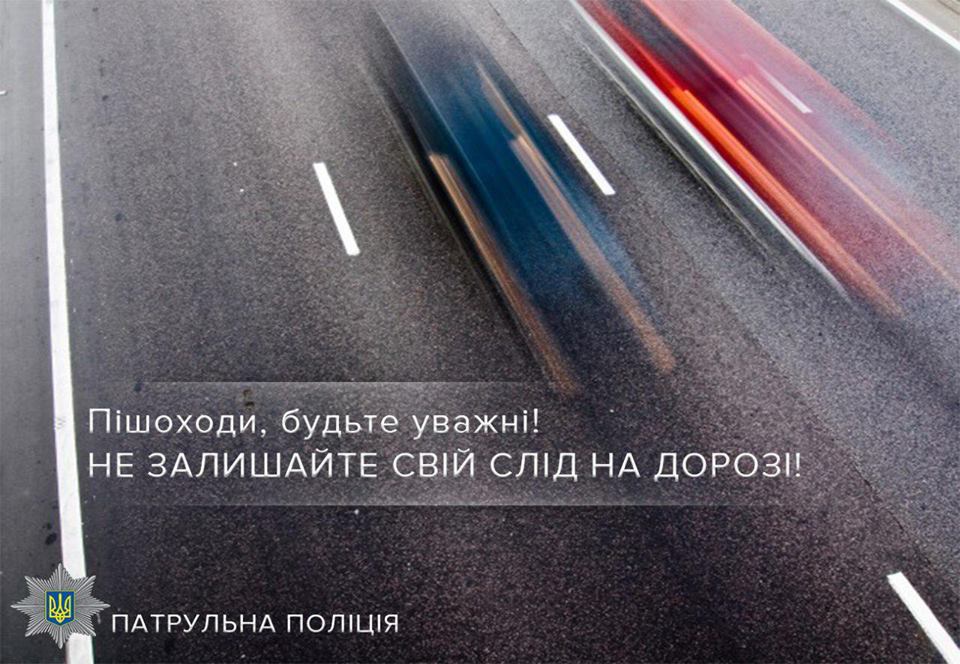 Пішоходи, будьте уважні!
НЕ ЗАЛИШАЙТЕ СВІЙ СЛІД НА ДОРОЗІ!

ПАТРУЛЬНА ПОЛІЦІЯ